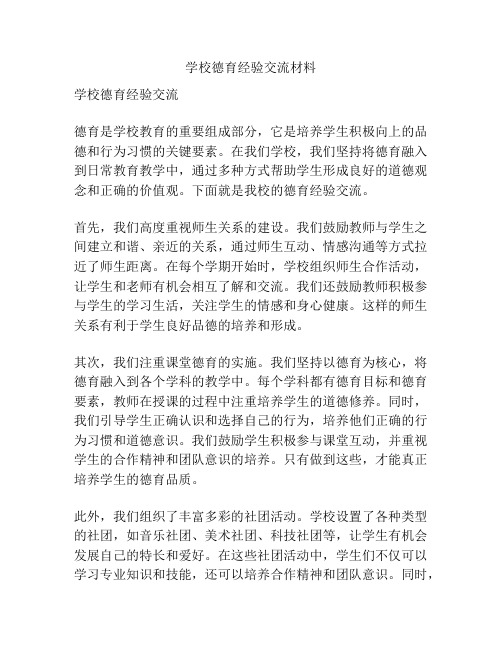 学校德育经验交流材料

学校德育经验交流

德育是学校教育的重要组成部分，它是培养学生积极向上的品德和行为习惯的关键要素。在我们学校，我们坚持将德育融入到日常教育教学中，通过多种方式帮助学生形成良好的道德观念和正确的价值观。下面就是我校的德育经验交流。

首先，我们高度重视师生关系的建设。我们鼓励教师与学生之间建立和谐、亲近的关系，通过师生互动、情感沟通等方式拉近了师生距离。在每个学期开始时，学校组织师生合作活动，让学生和老师有机会相互了解和交流。我们还鼓励教师积极参与学生的学习生活，关注学生的情感和身心健康。这样的师生关系有利于学生良好品德的培养和形成。

其次，我们注重课堂德育的实施。我们坚持以德育为核心，将德育融入到各个学科的教学中。每个学科都有德育目标和德育要素，教师在授课的过程中注重培养学生的道德修养。同时，我们引导学生正确认识和选择自己的行为，培养他们正确的行为习惯和道德意识。我们鼓励学生积极参与课堂互动，并重视学生的合作精神和团队意识的培养。只有做到这些，才能真正培养学生的德育品质。

此外，我们组织了丰富多彩的社团活动。学校设置了各种类型的社团，如音乐社团、美术社团、科技社团等，让学生有机会发展自己的特长和爱好。在这些社团活动中，学生们不仅可以学习专业知识和技能，还可以培养合作精神和团队意识。同时，